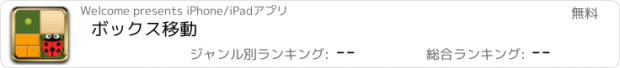 Welcome presents iPhone/iPadアプリ

無料

ボックス移動

ジャンル別ランキング: --

総合ランキング: --